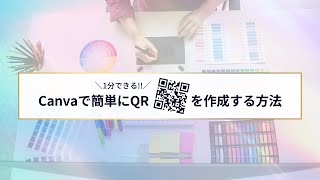 ＼1分できる!!／
Canvaで簡単にQR を作成する方法